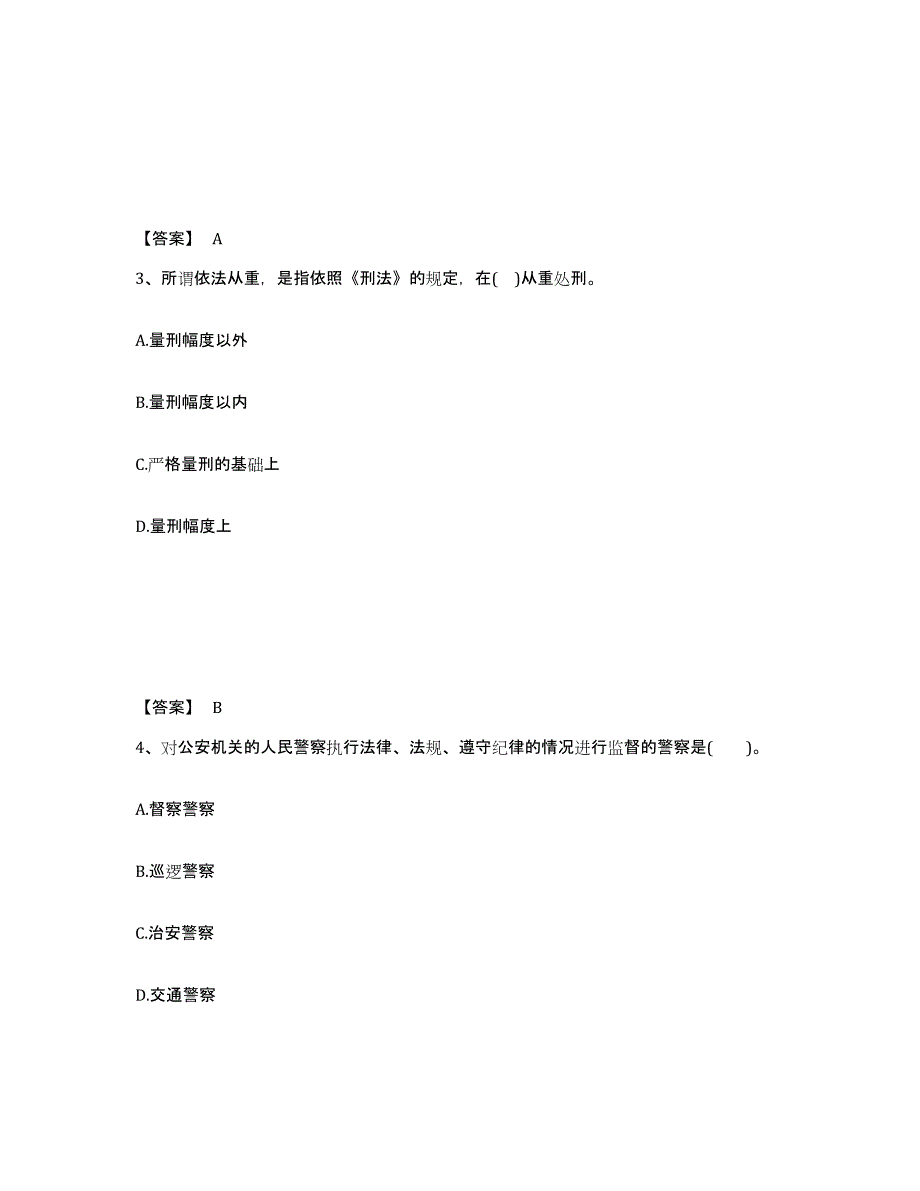 【答案】 A

3、所谓依法从重，是指依照《刑法》的规定，在( )从重处刑。

A.量刑幅度以外

B.量刑幅度以内

C.严格量刑的基础上

D.量刑幅度上

【答案】 B

4、对公安机关的人民警察执行法律、法规、遵守纪律的情况进行监督的警察是( )。

A.督察警察

B.巡逻警察

C.治安警察

D.交通警察